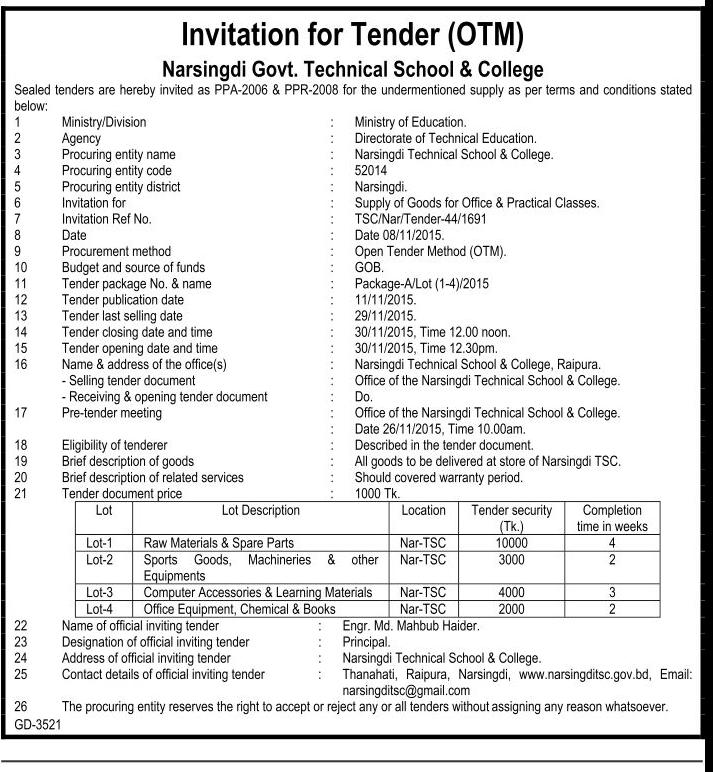 Invitation for Tender (OTM)

Narsingdi Govt. Technical School & College

Sealed tenders are hereby invited as PPA-2006 & PPR-2008 for the undermentioned supply as per terms and conditions stated below:

1 Ministry/Division : Ministry of Education.
2 Agency : Directorate of Technical Education.
3 Procuring entity name : Narsingdi Technical School & College.
4 Procuring entity code : 52014
5 Procuring entity district : Narsingdi.
6 Invitation for : Supply of Goods for Office & Practical Classes.
7 Invitation Ref No. : TSC/Nar/Tender-44/1691
8 Date : Date 08/11/2015.
9 Procurement method : Open Tender Method (OTM).
10 Budget and source of funds : GOB.
11 Tender package No. & name : Package-A/Lot (1-4)/2015
12 Tender publication date : 11/11/2015.
13 Tender last selling date : 29/11/2015.
14 Tender closing date and time : 30/11/2015, Time 12.00 noon.
15 Tender opening date and time : 30/11/2015, Time 12.30pm.
16 Name & address of the office(s) : Narsingdi Technical School & College, Raipura.
- Selling tender document : Office of the Narsingdi Technical School & College.
- Receiving & opening tender document : Do.
17 Pre-tender meeting : Office of the Narsingdi Technical School & College.
: Date 26/11/2015, Time 10.00am.
18 Eligibility of tenderer : Described in the tender document.
19 Brief description of goods : All goods to be delivered at store of Narsingdi TSC.
20 Brief description of related services : Should covered warranty period.
21 Tender document price : 1000 Tk.

| Lot | Lot Description | Location | Tender security (Tk.) | Completion time in weeks |
|---|---|---|---|---|
| Lot-1 | Raw Materials & Spare Parts | Nar-TSC | 10000 | 4 |
| Lot-2 | Sports Goods, Machineries & other Equipments | Nar-TSC | 3000 | 2 |
| Lot-3 | Computer Accessories & Learning Materials | Nar-TSC | 4000 | 3 |
| Lot-4 | Office Equipment, Chemical & Books | Nar-TSC | 2000 | 2 |

22 Name of official inviting tender : Engr. Md. Mahbub Haider.
23 Designation of official inviting tender : Principal.
24 Address of official inviting tender : Narsingdi Technical School & College.
25 Contact details of official inviting tender : Thanahati, Raipura, Narsingdi, www.narsingditsc.gov.bd, Email: narsingditsc@gmail.com
26 The procuring entity reserves the right to accept or reject any or all tenders without assigning any reason whatsoever.

GD-3521